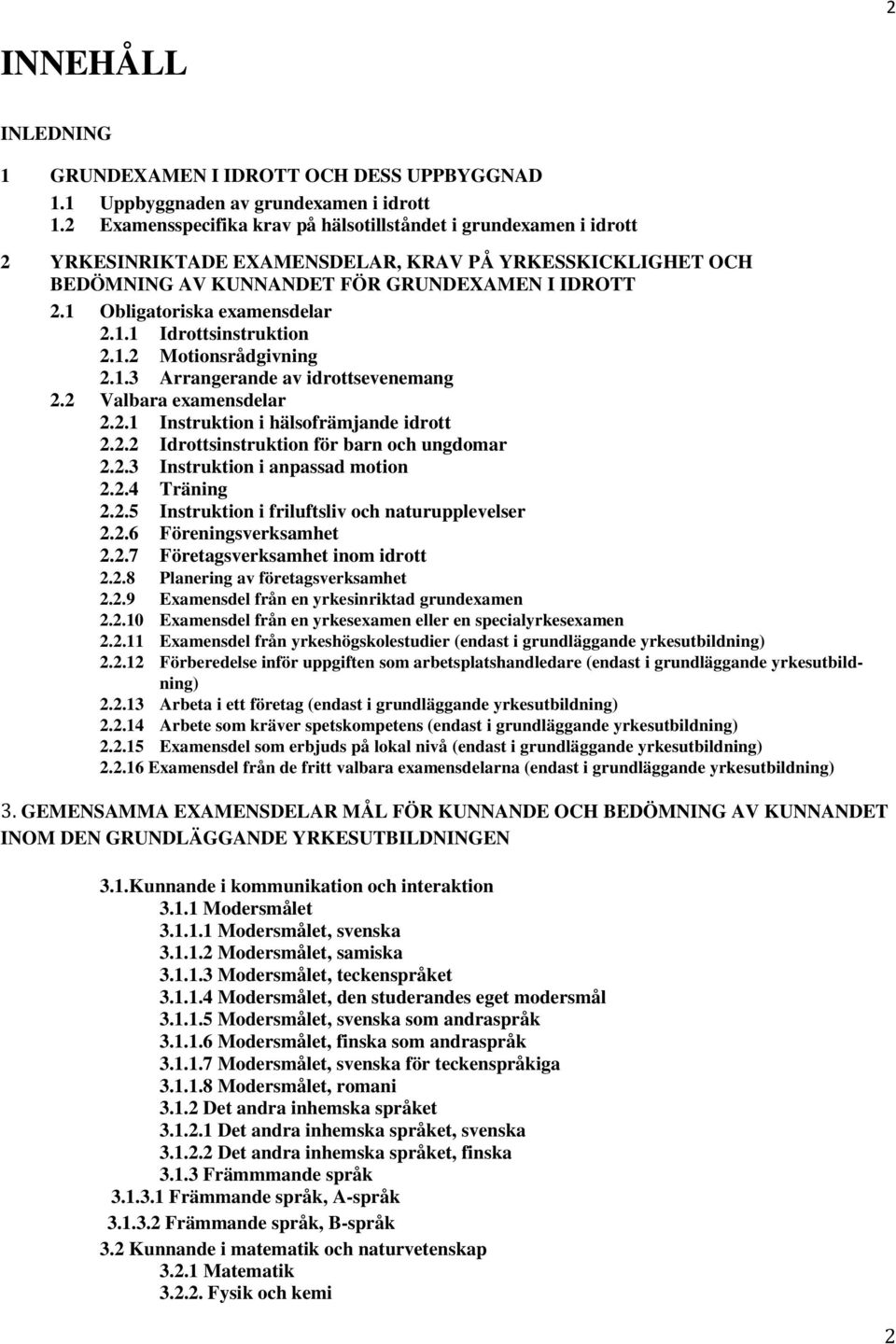 2

INNEHÅLL

INLEDNING

1 GRUNDEXAMEN I IDROTT OCH DESS UPPBYGGNAD
1.1 Uppbyggnaden av grundexamen i idrott
1.2 Examensspecifika krav på hälsotillståndet i grundexamen i idrott

2 YRKESINRIKTADE EXAMENSDELAR, KRAV PÅ YRKESSKICKLIGHET OCH BEDÖMNING AV KUNNANDET FÖR GRUNDEXAMEN I IDROTT
2.1 Obligatoriska examensdelar
2.1.1 Idrottsinstruktion
2.1.2 Motionsrådgivning
2.1.3 Arrangerande av idrottsevenemang
2.2 Valbara examensdelar
2.2.1 Instruktion i hälsofrämjande idrott
2.2.2 Idrottsinstruktion för barn och ungdomar
2.2.3 Instruktion i anpassad motion
2.2.4 Träning
2.2.5 Instruktion i friluftsliv och naturupplevelser
2.2.6 Föreningsverksamhet
2.2.7 Företagsverksamhet inom idrott
2.2.8 Planering av företagsverksamhet
2.2.9 Examensdel från en yrkesinriktad grundexamen
2.2.10 Examensdel från en yrkesexamen eller en specialyrkesexamen
2.2.11 Examensdel från yrkeshögskolestudier (endast i grundläggande yrkesutbildning)
2.2.12 Förberedelse inför uppgiften som arbetsplatshandledare (endast i grundläggande yrkesutbildning)
2.2.13 Arbeta i ett företag (endast i grundläggande yrkesutbildning)
2.2.14 Arbete som kräver spetskompetens (endast i grundläggande yrkesutbildning)
2.2.15 Examensdel som erbjuds på lokal nivå (endast i grundläggande yrkesutbildning)
2.2.16 Examensdel från de fritt valbara examensdelarna (endast i grundläggande yrkesutbildning)

3. GEMENSAMMA EXAMENSDELAR MÅL FÖR KUNNANDE OCH BEDÖMNING AV KUNNANDET INOM DEN GRUNDLÄGGANDE YRKESUTBILDNINGEN

3.1.Kunnande i kommunikation och interaktion
3.1.1 Modersmålet
3.1.1.1 Modersmålet, svenska
3.1.1.2 Modersmålet, samiska
3.1.1.3 Modersmålet, teckenspråket
3.1.1.4 Modersmålet, den studerandes eget modersmål
3.1.1.5 Modersmålet, svenska som andraspråk
3.1.1.6 Modersmålet, finska som andraspråk
3.1.1.7 Modersmålet, svenska för teckenspråkiga
3.1.1.8 Modersmålet, romani
3.1.2 Det andra inhemska språket
3.1.2.1 Det andra inhemska språket, svenska
3.1.2.2 Det andra inhemska språket, finska
3.1.3 Främmmande språk
3.1.3.1 Främmande språk, A-språk
3.1.3.2 Främmande språk, B-språk
3.2 Kunnande i matematik och naturvetenskap
3.2.1 Matematik
3.2.2. Fysik och kemi

2